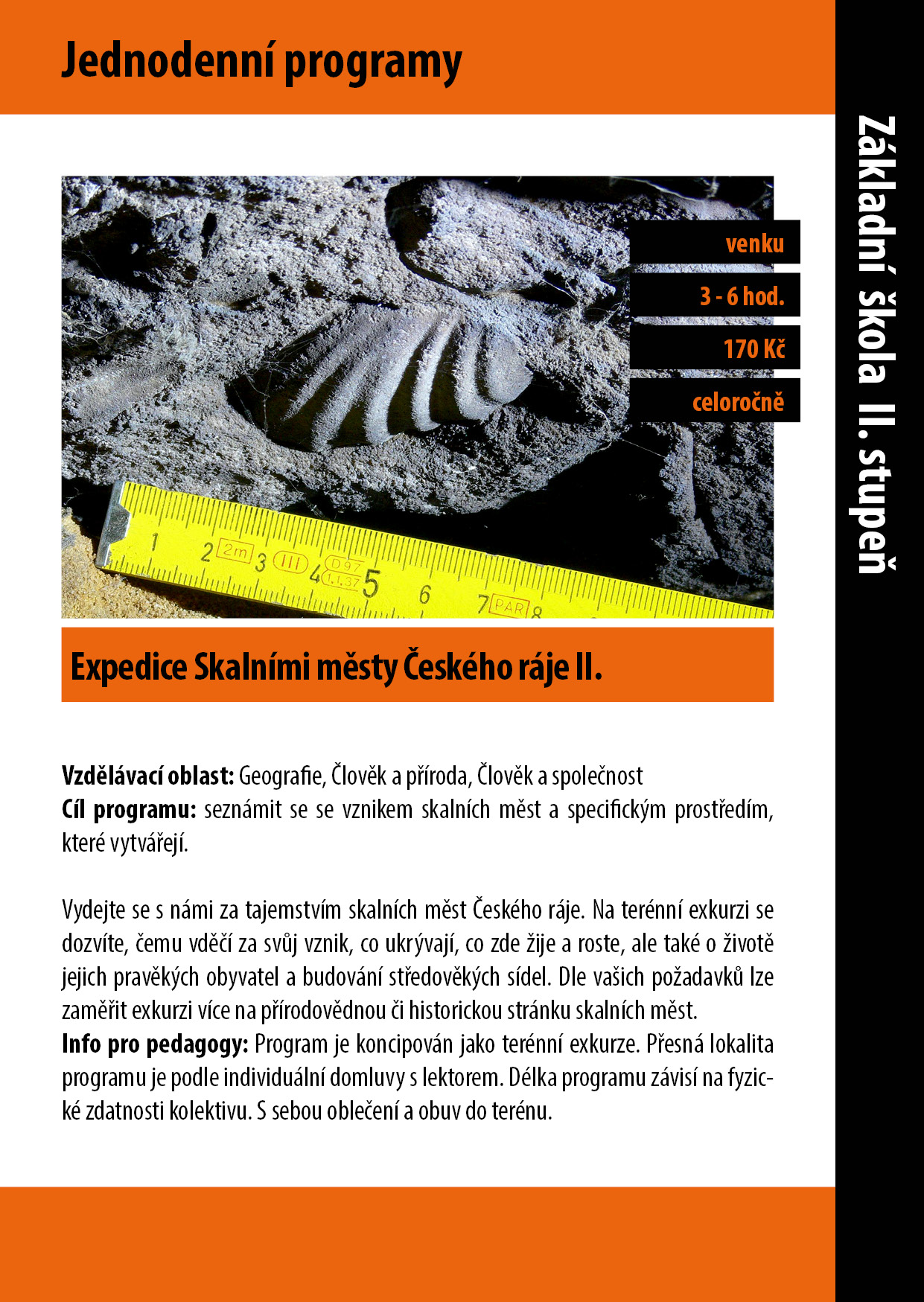 Jednodenní programy

Základní škola II. stupeň

venku

3 - 6 hod.

170 Kč

celoročně

1 2 2m 3 III 4 D97 1.1.37 5 6 7 PAR 8

Expedice Skalními městy Českého ráje II.

**Vzdělávací oblast:** Geografie, Člověk a příroda, Člověk a společnost
**Cíl programu:** seznámit se se vznikem skalních měst a specifickým prostředím, které vytvářejí.

Vydejte se s námi za tajemstvím skalních měst Českého ráje. Na terénní exkurzi se dozvíte, čemu vděčí za svůj vznik, co ukrývají, co zde žije a roste, ale také o životě jejich pravěkých obyvatel a budování středověkých sídel. Dle vašich požadavků lze zaměřit exkurzi více na přírodovědnou či historickou stránku skalních měst.
**Info pro pedagogy:** Program je koncipován jako terénní exkurze. Přesná lokalita programu je podle individuální domluvy s lektorem. Délka programu závisí na fyzické zdatnosti kolektivu. S sebou oblečení a obuv do terénu.